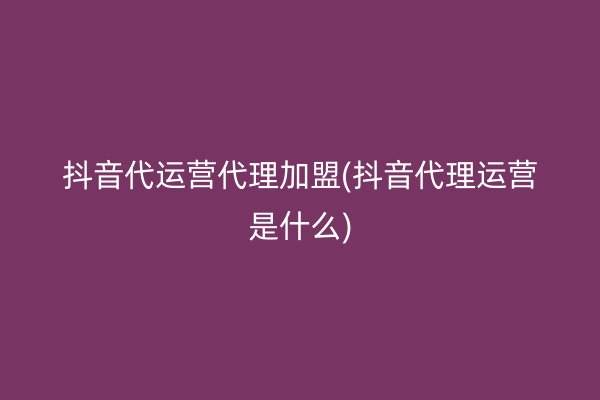 抖音代运营代理加盟(抖音代理运营是什么)